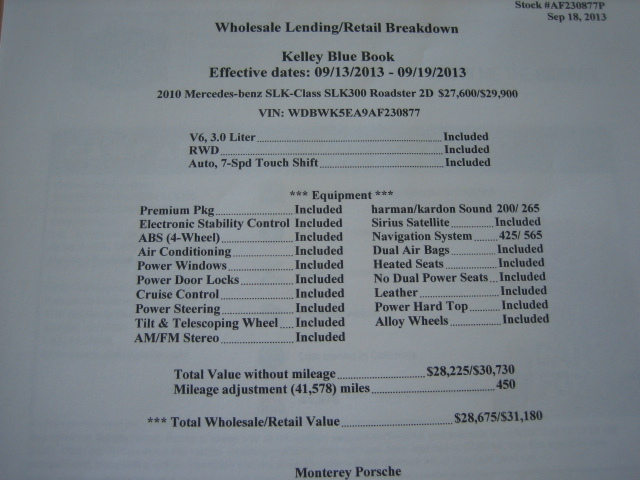 Stock #AF230877P
Sep 18, 2013

Wholesale Lending/Retail Breakdown

Kelley Blue Book
Effective dates: 09/13/2013 - 09/19/2013

2010 Mercedes-benz SLK-Class SLK300 Roadster 2D $27,600/$29,900

VIN: WDBWK5EA9AF230877

V6, 3.0 Liter Included
RWD Included
Auto, 7-Spd Touch Shift Included

*** Equipment ***

Premium Pkg Included
Electronic Stability Control Included
ABS (4-Wheel) Included
Air Conditioning Included
Power Windows Included
Power Door Locks Included
Cruise Control Included
Power Steering Included
Tilt & Telescoping Wheel Included
AM/FM Stereo Included

harman/kardon Sound 200/ 265
Sirius Satellite Included
Navigation System 425/ 565
Dual Air Bags Included
Heated Seats Included
No Dual Power Seats Included
Leather Included
Power Hard Top Included
Alloy Wheels Included

Total Value without mileage $28,225/$30,730
Mileage adjustment (41,578) miles 450

*** Total Wholesale/Retail Value $28,675/$31,180

Monterey Porsche